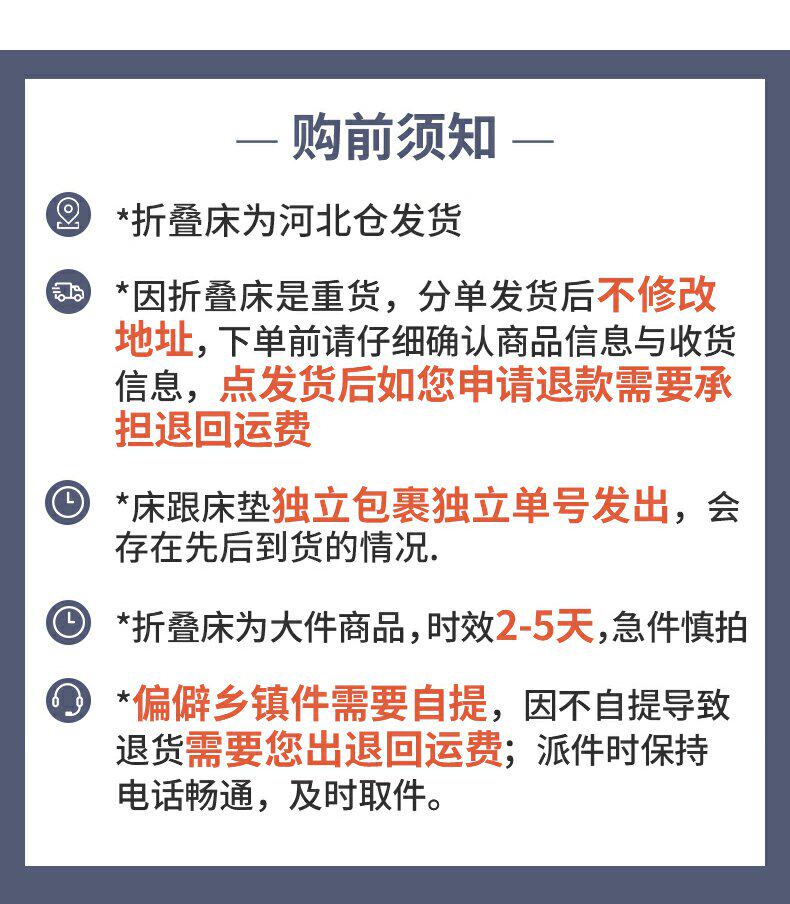 — 购前须知 —

*折叠床为河北仓发货

*因折叠床是重货，分单发货后不修改地址，下单前请仔细确认商品信息与收货信息，点发货后如您申请退款需要承担退回运费

*床跟床垫独立包裹独立单号发出，会存在先后到货的情况.

*折叠床为大件商品，时效2-5天，急件慎拍

*偏僻乡镇件需要自提，因不自提导致退货需要您出退回运费；派件时保持电话畅通，及时取件。